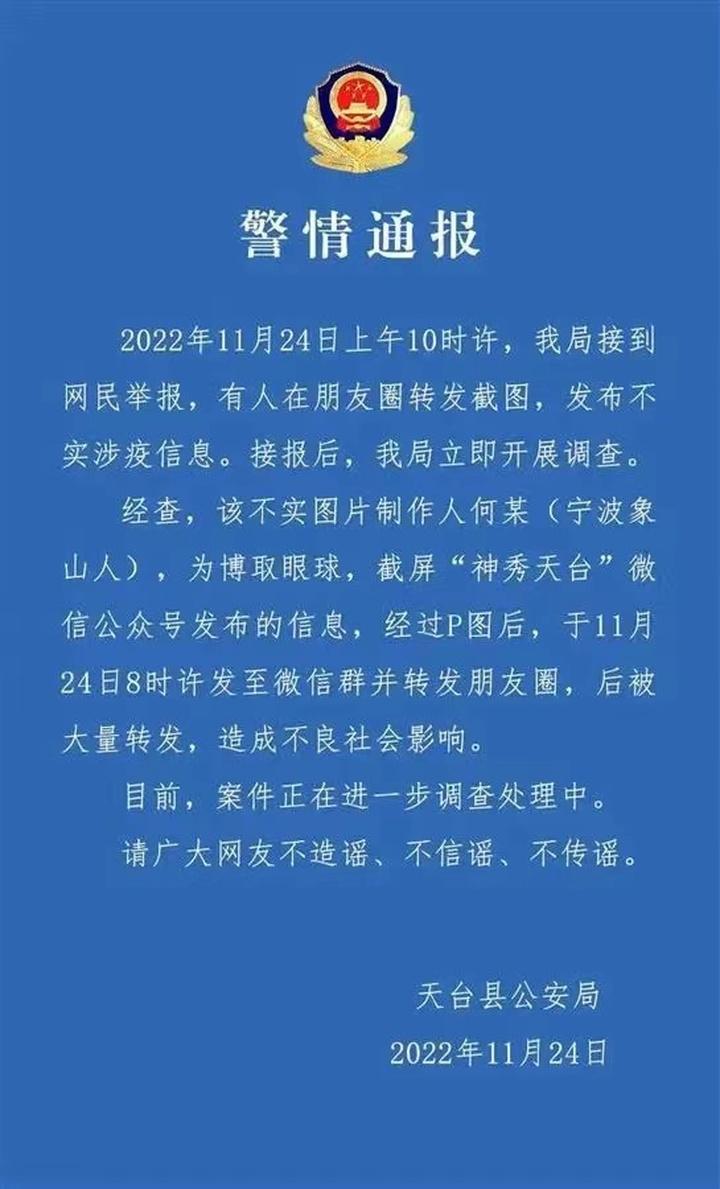 警情通报

2022年11月24日上午10时许，我局接到网民举报，有人在朋友圈转发截图，发布不实涉疫信息。接报后，我局立即开展调查。

经查，该不实图片制作人何某（宁波象山人），为博取眼球，截屏“神秀天台”微信公众号发布的信息，经过P图后，于11月24日8时许发至微信群并转发朋友圈，后被大量转发，造成不良社会影响。

目前，案件正在进一步调查处理中。

请广大网友不造谣、不信谣、不传谣。

天台县公安局
2022年11月24日